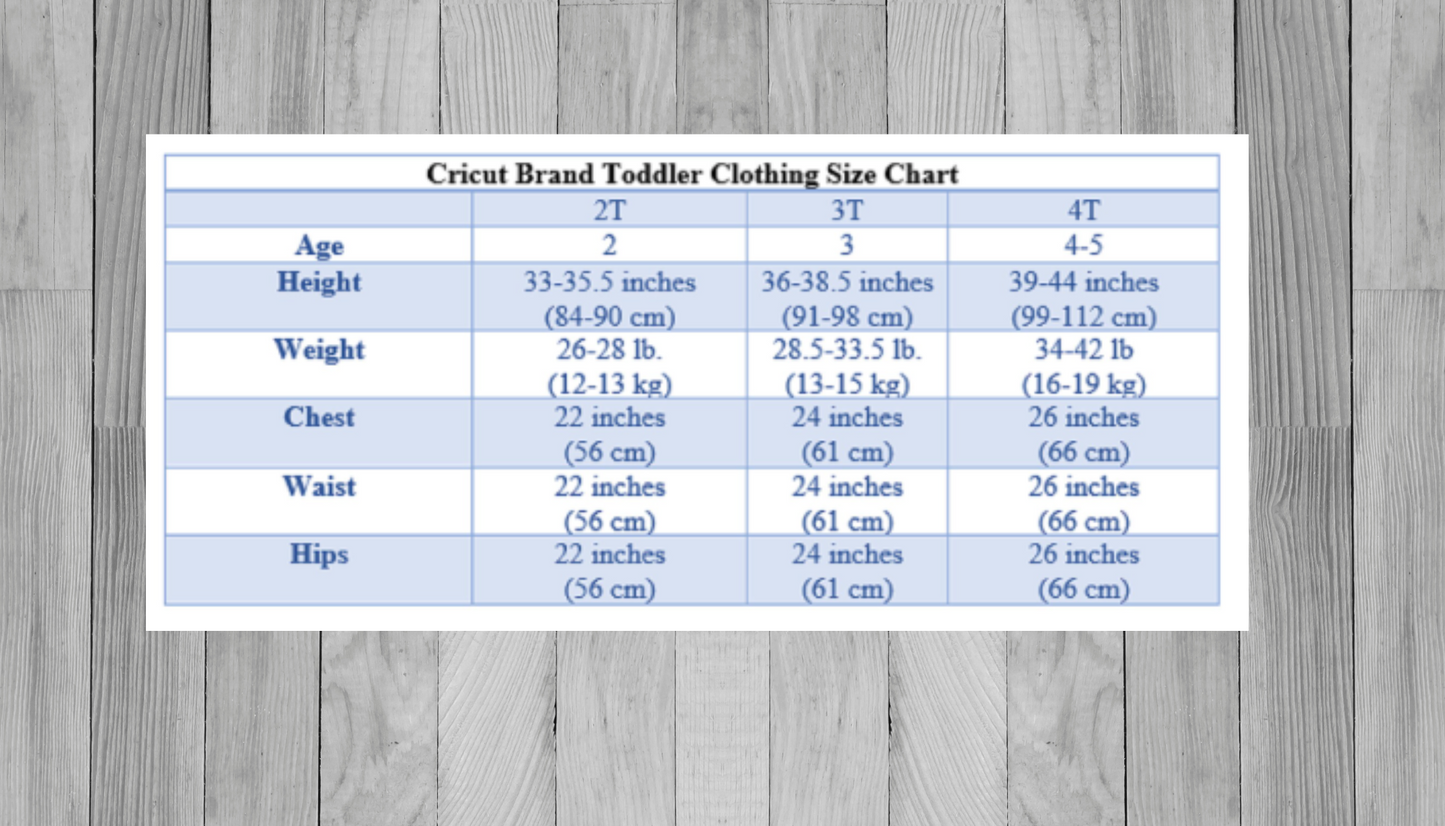 Cricut Brand Toddler Clothing Size Chart

| | 2T | 3T | 4T |
|---|---|---|---|
| Age | 2 | 3 | 4-5 |
| Height | 33-35.5 inches (84-90 cm) | 36-38.5 inches (91-98 cm) | 39-44 inches (99-112 cm) |
| Weight | 26-28 lb. (12-13 kg) | 28.5-33.5 lb. (13-15 kg) | 34-42 lb (16-19 kg) |
| Chest | 22 inches (56 cm) | 24 inches (61 cm) | 26 inches (66 cm) |
| Waist | 22 inches (56 cm) | 24 inches (61 cm) | 26 inches (66 cm) |
| Hips | 22 inches (56 cm) | 24 inches (61 cm) | 26 inches (66 cm) |